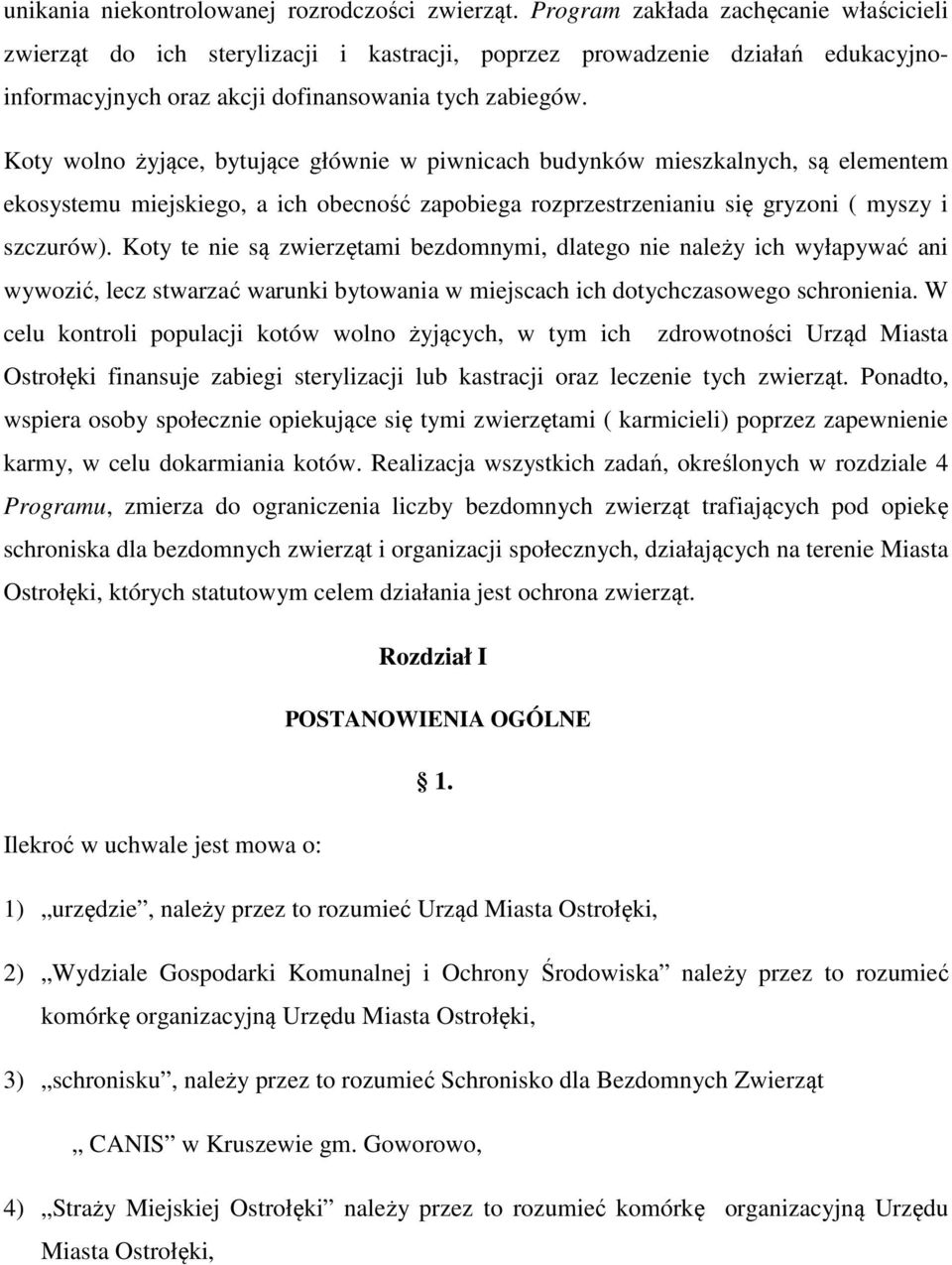 unikania niekontrolowanej rozrodczości zwierząt. Program zakłada zachęcanie właścicieli zwierząt do ich sterylizacji i kastracji, poprzez prowadzenie działań edukacyjno-informacyjnych oraz akcji dofinansowania tych zabiegów.

Koty wolno żyjące, bytujące głównie w piwnicach budynków mieszkalnych, są elementem ekosystemu miejskiego, a ich obecność zapobiega rozprzestrzenianiu się gryzoni ( myszy i szczurów). Koty te nie są zwierzętami bezdomnymi, dlatego nie należy ich wyłapywać ani wywozić, lecz stwarzać warunki bytowania w miejscach ich dotychczasowego schronienia. W celu kontroli populacji kotów wolno żyjących, w tym ich zdrowotności Urząd Miasta Ostrołęki finansuje zabiegi sterylizacji lub kastracji oraz leczenie tych zwierząt. Ponadto, wspiera osoby społecznie opiekujące się tymi zwierzętami ( karmicieli) poprzez zapewnienie karmy, w celu dokarmiania kotów. Realizacja wszystkich zadań, określonych w rozdziale 4 Programu, zmierza do ograniczenia liczby bezdomnych zwierząt trafiających pod opiekę schroniska dla bezdomnych zwierząt i organizacji społecznych, działających na terenie Miasta Ostrołęki, których statutowym celem działania jest ochrona zwierząt.

Rozdział I

POSTANOWIENIA OGÓLNE

1.

Ilekroć w uchwale jest mowa o:

1) „urzędzie”, należy przez to rozumieć Urząd Miasta Ostrołęki,

2) „Wydziale Gospodarki Komunalnej i Ochrony Środowiska” należy przez to rozumieć komórkę organizacyjną Urzędu Miasta Ostrołęki,

3) „schronisku”, należy przez to rozumieć Schronisko dla Bezdomnych Zwierząt „ CANIS” w Kruszewie gm. Goworowo,

4) „Straży Miejskiej Ostrołęki” należy przez to rozumieć komórkę organizacyjną Urzędu Miasta Ostrołęki,